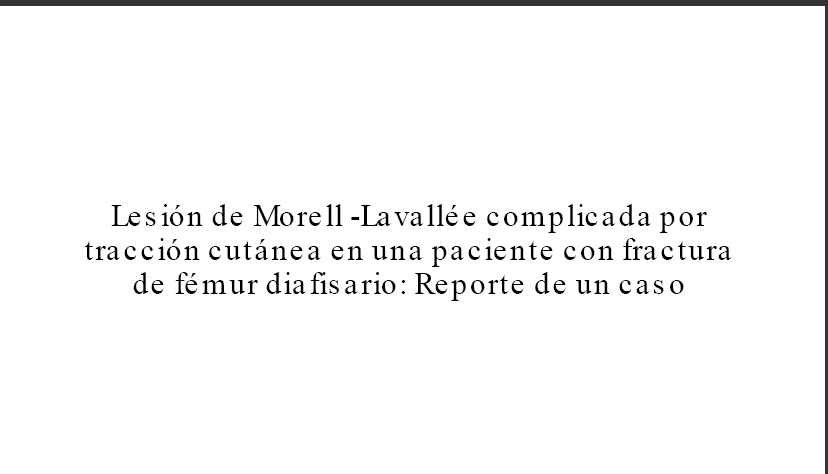 Lesión de Morell -Lavallée complicada por tracción cutánea en una paciente con fractura de fémur diafisario: Reporte de un caso